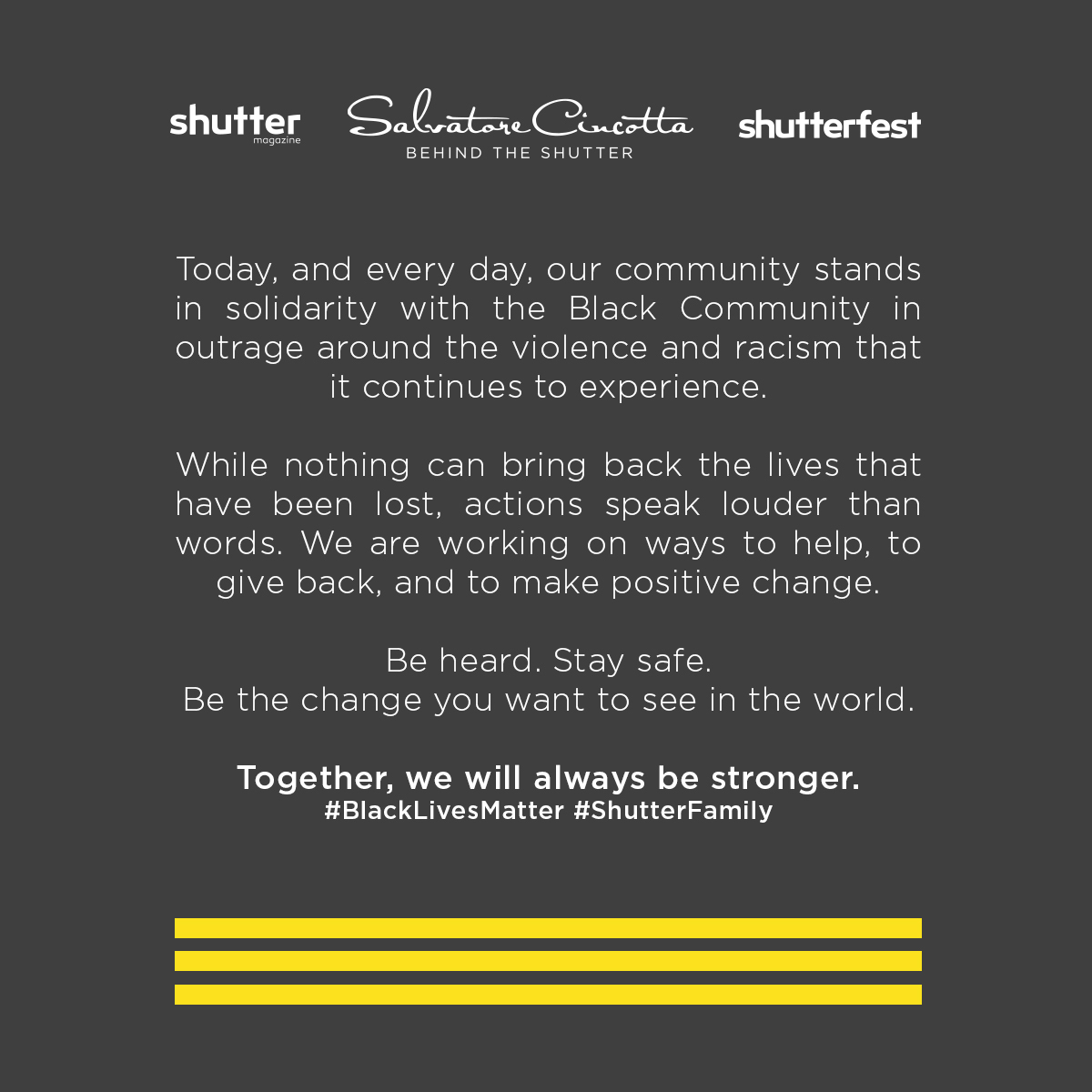 shutter magazine

Salvatore Cincotta
BEHIND THE SHUTTER

shutterfest

Today, and every day, our community stands in solidarity with the Black Community in outrage around the violence and racism that it continues to experience.

While nothing can bring back the lives that have been lost, actions speak louder than words. We are working on ways to help, to give back, and to make positive change.

Be heard. Stay safe.
Be the change you want to see in the world.

Together, we will always be stronger.
#BlackLivesMatter #ShutterFamily